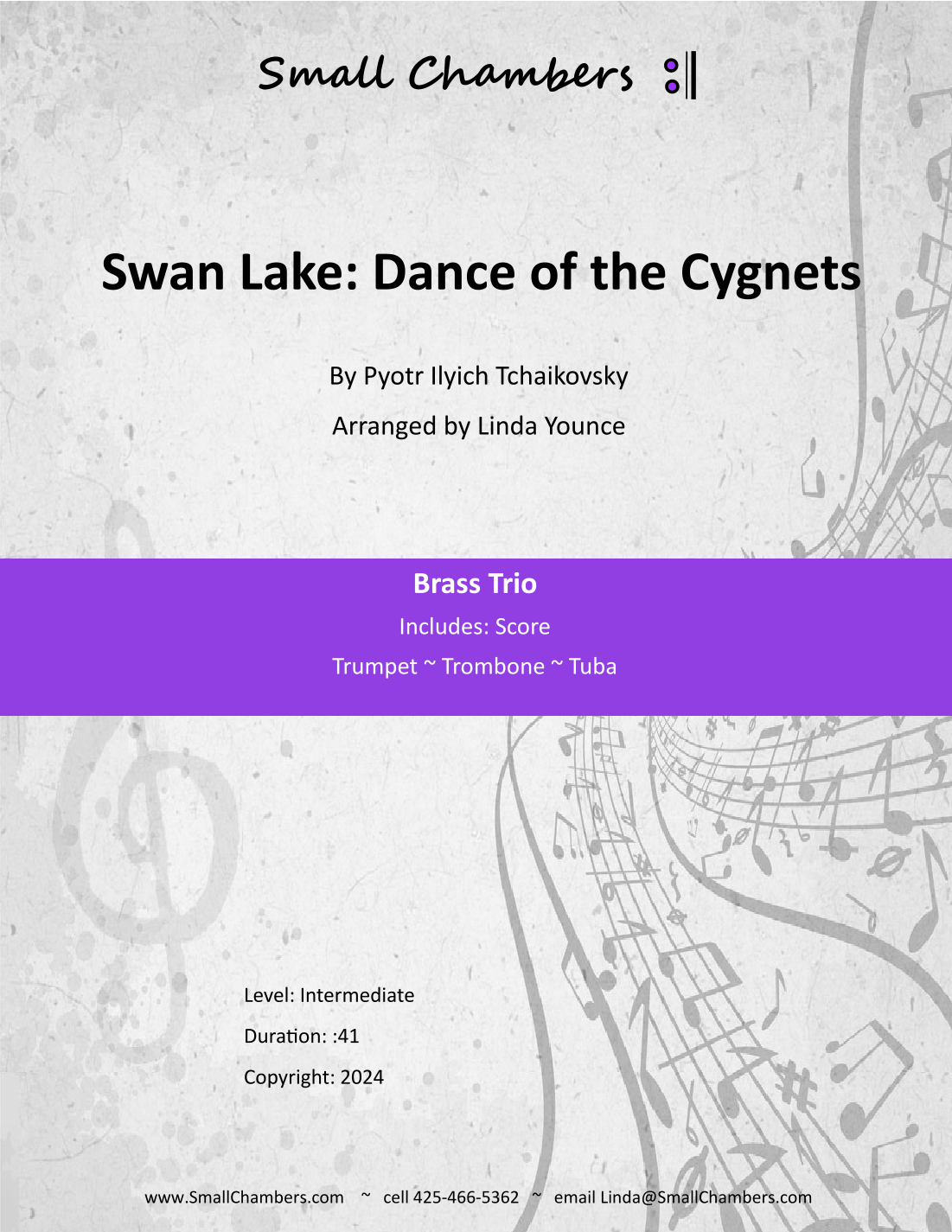 Small Chambers

Swan Lake: Dance of the Cygnets

By Pyotr Ilyich Tchaikovsky

Arranged by Linda Younce

Brass Trio

Includes: Score

Trumpet ~ Trombone ~ Tuba

Level: Intermediate

Duration: :41

Copyright: 2024

www.SmallChambers.com ~ cell 425-466-5362 ~ email Linda@SmallChambers.com